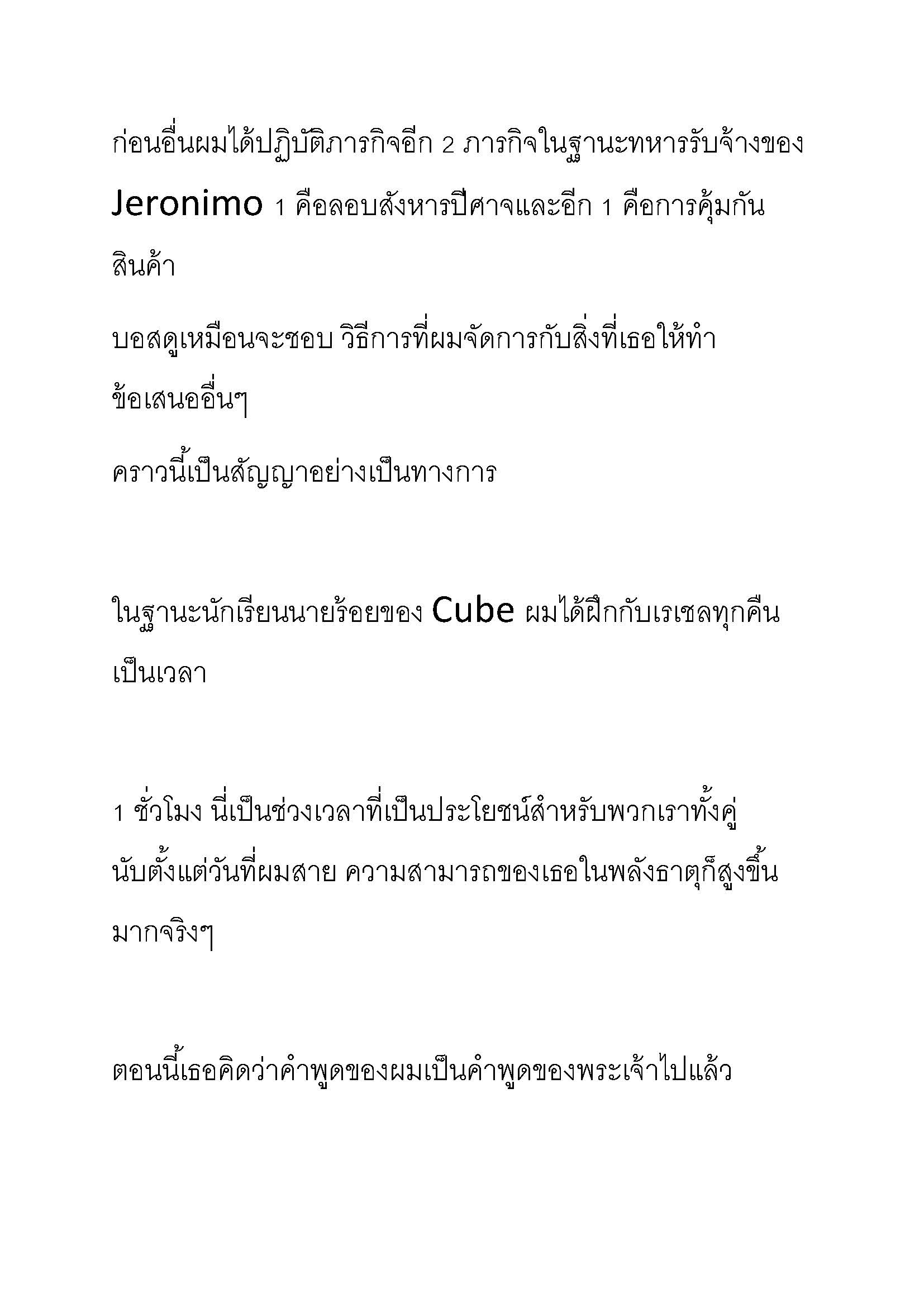 ก่อนอื่นผมได้ปฏิบัติภารกิจอีก 2 ภารกิจในฐานะทหารรับจ้างของ Jeronimo 1 คือลอบสังหารปีศาจและอีก 1 คือการคุ้มกันสินค้า

บอสดูเหมือนจะชอบ วิธีการที่ผมจัดการกับสิ่งที่เธอให้ทำ

ข้อเสนออื่นๆ

คราวนี้เป็นสัญญาอย่างเป็นทางการ

ในฐานะนักเรียนนายร้อยของ Cube ผมได้ฝึกกับเรเชลทุกคืนเป็นเวลา

1 ชั่วโมง นี่เป็นช่วงเวลาที่เป็นประโยชน์สำหรับพวกเราทั้งคู่ นับตั้งแต่วันที่ผมสาย ความสามารถของเธอในพลังธาตุก็สูงขึ้นมากจริงๆ

ตอนนี้เธอคิดว่าคำพูดของผมเป็นคำพูดของพระเจ้าไปแล้ว